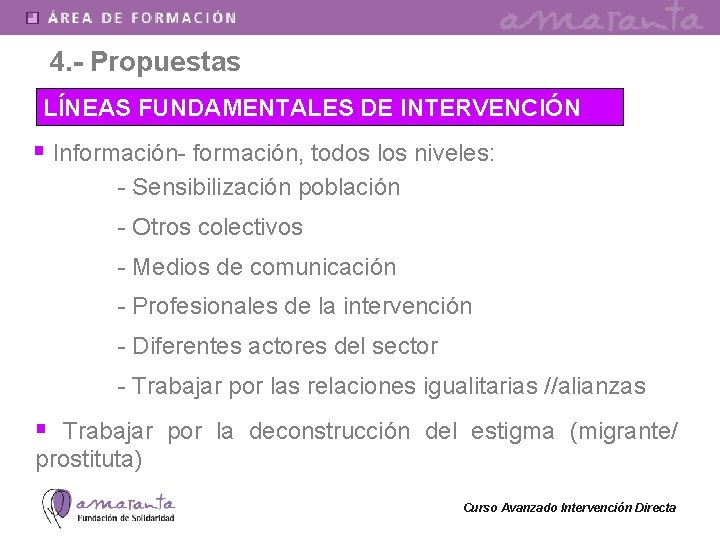 ÁREA DE FORMACIÓN

amaranta

4.- Propuestas

LÍNEAS FUNDAMENTALES DE INTERVENCIÓN

Información- formación, todos los niveles:

- Sensibilización población

- Otros colectivos

- Medios de comunicación

- Profesionales de la intervención

- Diferentes actores del sector

- Trabajar por las relaciones igualitarias //alianzas

Trabajar por la deconstrucción del estigma (migrante/ prostituta)

amaranta
Fundación de Solidaridad

Curso Avanzado Intervención Directa